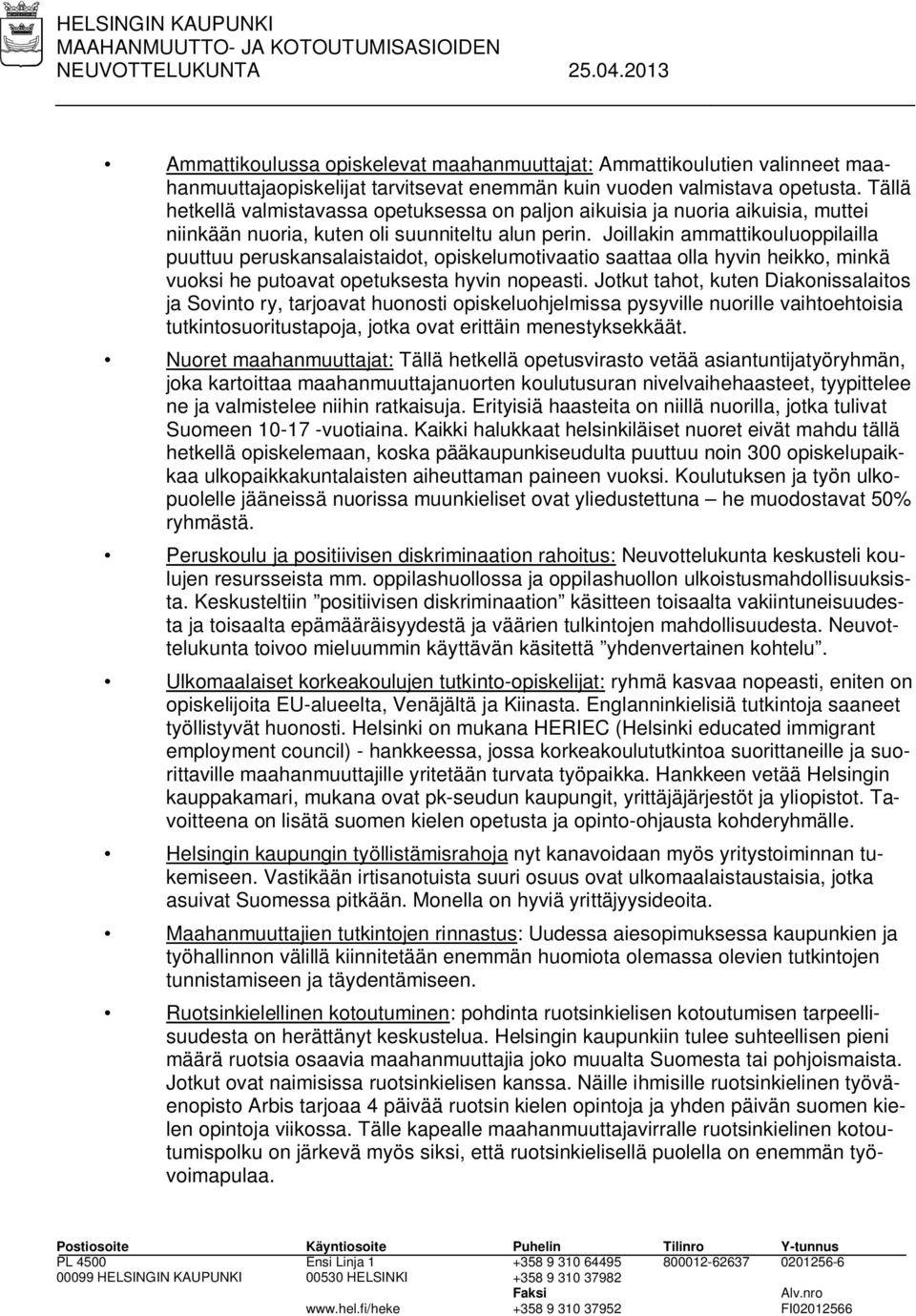 HELSINGIN KAUPUNKI
MAAHANMUUTTO- JA KOTOUTUMISASIOIDEN
NEUVOTTELUKUNTA 25.04.2013

• Ammattikoulussa opiskelevat maahanmuuttajat: Ammattikoulutien valinneet maahanmuuttajaopiskelijat tarvitsevat enemmän kuin vuoden valmistava opetusta. Tällä hetkellä valmistavassa opetuksessa on paljon aikuisia ja nuoria aikuisia, muttei niinkään nuoria, kuten oli suunniteltu alun perin. Joillakin ammattikouluoppilailla puuttuu peruskansalaistaidot, opiskelumotivaatio saattaa olla hyvin heikko, minkä vuoksi he putoavat opetuksesta hyvin nopeasti. Jotkut tahot, kuten Diakonissalaitos ja Sovinto ry, tarjoavat huonosti opiskeluohjelmissa pysyville nuorille vaihtoehtoisia tutkintosuoritustapoja, jotka ovat erittäin menestyksekkäät.

• Nuoret maahanmuuttajat: Tällä hetkellä opetusvirasto vetää asiantuntijatyöryhmän, joka kartoittaa maahanmuuttajanuorten koulutusuran nivelvaihehaasteet, tyypittelee ne ja valmistelee niihin ratkaisuja. Erityisiä haasteita on niillä nuorilla, jotka tulivat Suomeen 10-17 -vuotiaina. Kaikki halukkaat helsinkiläiset nuoret eivät mahdu tällä hetkellä opiskelemaan, koska pääkaupunkiseudulta puuttuu noin 300 opiskelupaikkaa ulkopaikkakuntalaisten aiheuttaman paineen vuoksi. Koulutuksen ja työn ulkopuolelle jääneissä nuorissa muunkieliset ovat yliedustettuna – he muodostavat 50% ryhmästä.

• Peruskoulu ja positiivisen diskriminaation rahoitus: Neuvottelukunta keskusteli koulujen resursseista mm. oppilashuollossa ja oppilashuollon ulkoistusmahdollisuuksista. Keskusteltiin ”positiivisen diskriminaation” käsitteen toisaalta vakiintuneisuudesta ja toisaalta epämääräisyydestä ja väärien tulkintojen mahdollisuudesta. Neuvottelukunta toivoo mieluummin käyttävän käsitettä ”yhdenvertainen kohtelu”.

• Ulkomaalaiset korkeakoulujen tutkinto-opiskelijat: ryhmä kasvaa nopeasti, eniten on opiskelijoita EU-alueelta, Venäjältä ja Kiinasta. Englanninkielisiä tutkintoja saaneet työllistyvät huonosti. Helsinki on mukana HERIEC (Helsinki educated immigrant employment council) - hankkeessa, jossa korkeakoulututkintoa suorittaneille ja suorittaville maahanmuuttajille yritetään turvata työpaikka. Hankkeen vetää Helsingin kauppakamari, mukana ovat pk-seudun kaupungit, yrittäjäjärjestöt ja yliopistot. Tavoitteena on lisätä suomen kielen opetusta ja opinto-ohjausta kohderyhmälle.

• Helsingin kaupungin työllistämisrahoja nyt kanavoidaan myös yritystoiminnan tukemiseen. Vastikään irtisanotuista suuri osuus ovat ulkomaalaistaustaisia, jotka asuivat Suomessa pitkään. Monella on hyviä yrittäjyysideoita.

• Maahanmuuttajien tutkintojen rinnastus: Uudessa aiesopimuksessa kaupunkien ja työhallinnon välillä kiinnitetään enemmän huomiota olemassa olevien tutkintojen tunnistamiseen ja täydentämiseen.

• Ruotsinkielellinen kotoutuminen: pohdinta ruotsinkielisen kotoutumisen tarpeellisuudesta on herättänyt keskustelua. Helsingin kaupunkiin tulee suhteellisen pieni määrä ruotsia osaavia maahanmuuttajia joko muualta Suomesta tai pohjoismaista. Jotkut ovat naimisissa ruotsinkielisen kanssa. Näille ihmisille ruotsinkielinen työväenopisto Arbis tarjoaa 4 päivää ruotsin kielen opintoja ja yhden päivän suomen kielen opintoja viikossa. Tälle kapealle maahanmuuttajavirralle ruotsinkielinen kotoutumispolku on järkevä myös siksi, että ruotsinkielisellä puolella on enemmän työvoimapulaa.

| Postiosoite | Käyntiosoite | Puhelin | Tilinro | Y-tunnus |
|---|---|---|---|---|
| PL 4500 | Ensi Linja 1 | +358 9 310 64495 | 800012-62637 | 0201256-6 |
| 00099 HELSINGIN KAUPUNKI | 00530 HELSINKI | +358 9 310 37982 | | |
| | | Faksi | | Alv.nro |
| | www.hel.fi/heke | +358 9 310 37952 | | FI02012566 |